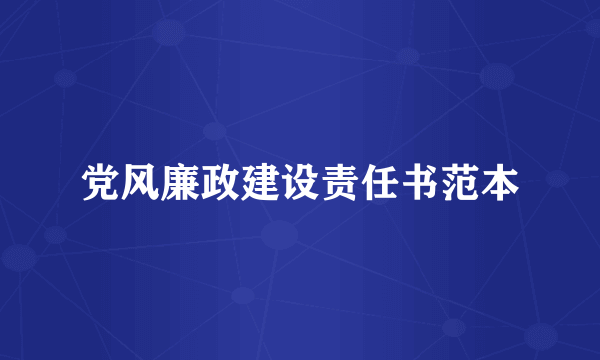 党风廉政建设责任书范本